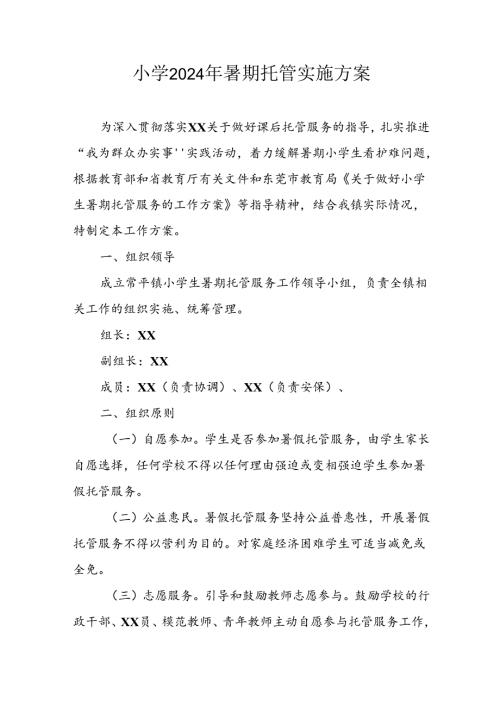 小学2024年暑期托管实施方案

为深入贯彻落实XX关于做好课后托管服务的指导，扎实推进“我为群众办实事''实践活动，着力缓解暑期小学生看护难问题，根据教育部和省教育厅有关文件和东莞市教育局《关于做好小学生暑期托管服务的工作方案》等指导精神，结合我镇实际情况，特制定本工作方案。

一、组织领导

成立常平镇小学生暑期托管服务工作领导小组，负责全镇相关工作的组织实施、统筹管理。

组长：XX

副组长：XX

成员：XX（负责协调）、XX（负责安保）、

二、组织原则

（一）自愿参加。学生是否参加暑假托管服务，由学生家长自愿选择，任何学校不得以任何理由强迫或变相强迫学生参加暑假托管服务。

（二）公益惠民。暑假托管服务坚持公益普惠性，开展暑假托管服务不得以营利为目的。对家庭经济困难学生可适当减免或全免。

（三）志愿服务。引导和鼓励教师志愿参与。鼓励学校的行政干部、XX员、模范教师、青年教师主动自愿参与托管服务工作，